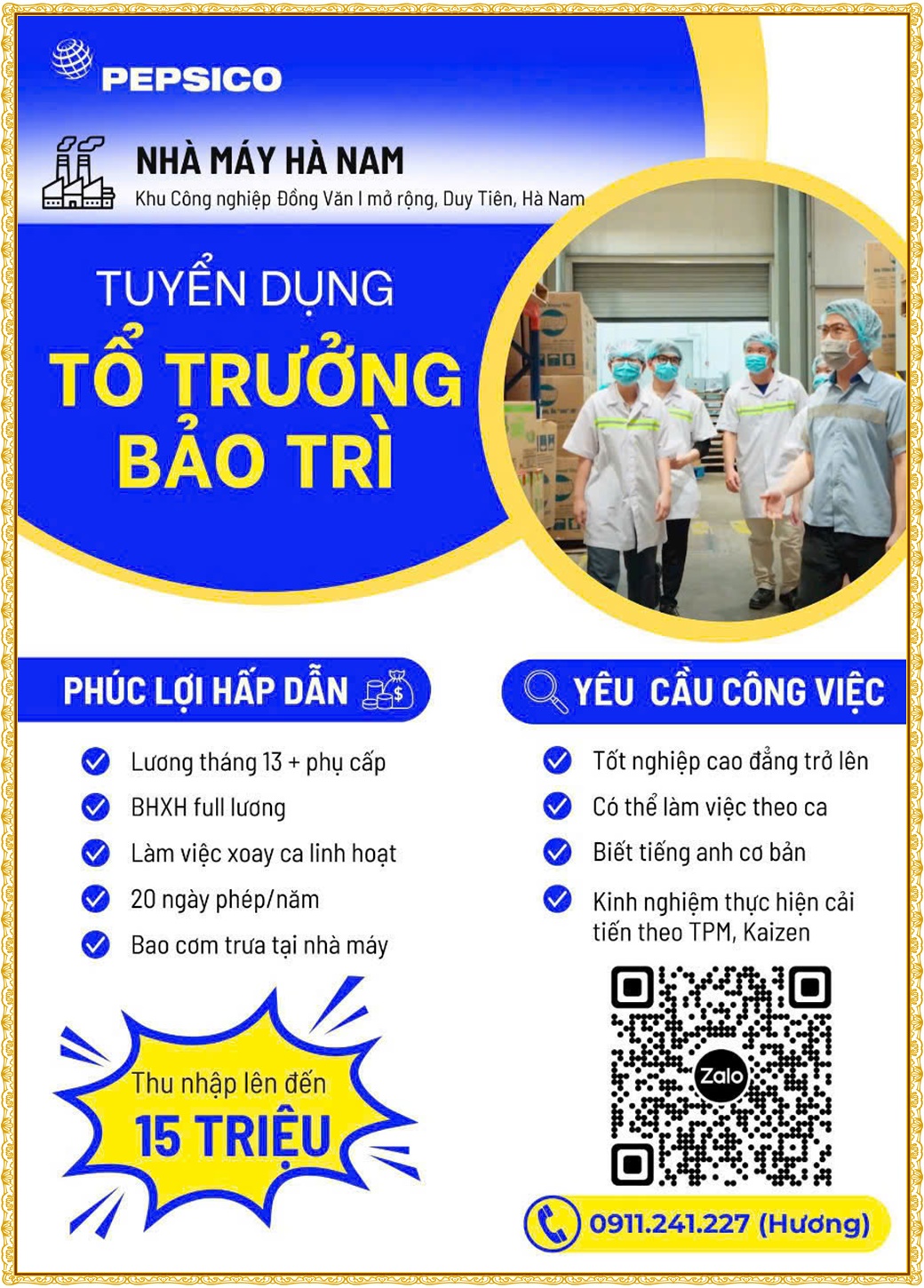 PEPSICO

NHÀ MÁY HÀ NAM
Khu Công nghiệp Đồng Văn I mở rộng, Duy Tiên, Hà Nam

TUYỂN DỤNG
TỔ TRƯỞNG BẢO TRÌ

PHÚC LỢI HẤP DẪN

Lương tháng 13 + phụ cấp
BHXH full lương
Làm việc xoay ca linh hoạt
20 ngày phép/năm
Bao cơm trưa tại nhà máy

Thu nhập lên đến
15 TRIỆU

YÊU CẦU CÔNG VIỆC

Tốt nghiệp cao đẳng trở lên
Có thể làm việc theo ca
Biết tiếng anh cơ bản
Kinh nghiệm thực hiện cải tiến theo TPM, Kaizen

Zalo

0911.241.227 (Hương)